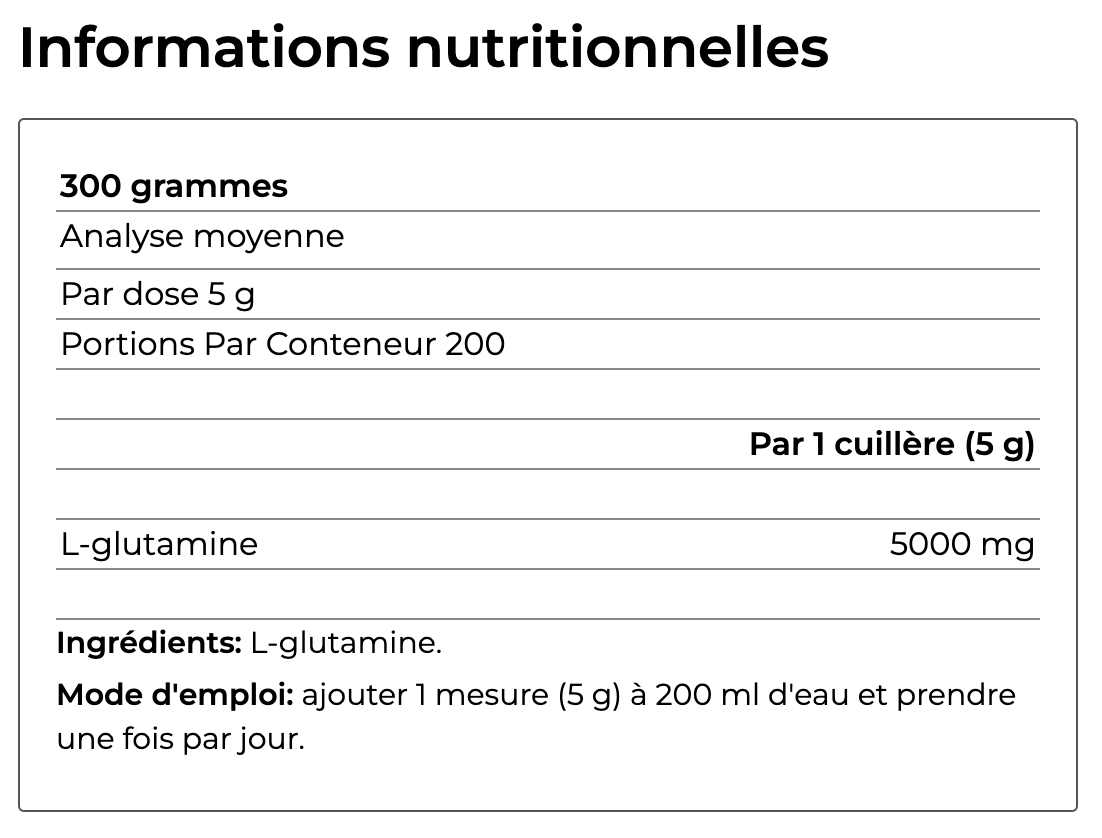 Informations nutritionnelles

300 grammes

Analyse moyenne

Par dose 5 g

Portions Par Conteneur 200

| | Par 1 cuillère (5 g) |
|---|---|
| L-glutamine | 5000 mg |

Ingrédients: L-glutamine.

Mode d'emploi: ajouter 1 mesure (5 g) à 200 ml d'eau et prendre une fois par jour.